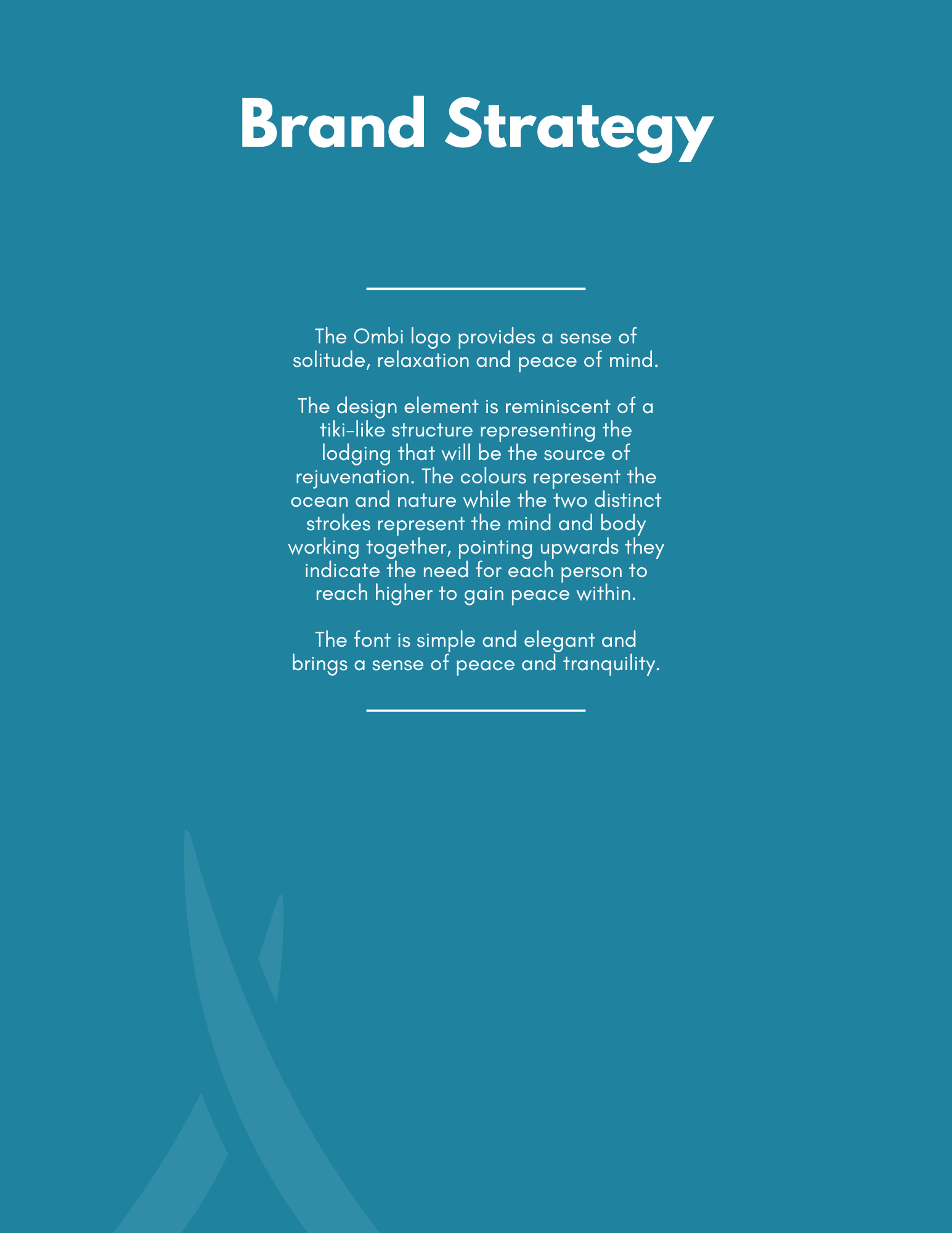 Brand Strategy

The Ombi logo provides a sense of solitude, relaxation and peace of mind.

The design element is reminiscent of a tiki-like structure representing the lodging that will be the source of rejuvenation. The colours represent the ocean and nature while the two distinct strokes represent the mind and body working together, pointing upwards they indicate the need for each person to reach higher to gain peace within.

The font is simple and elegant and brings a sense of peace and tranquility.